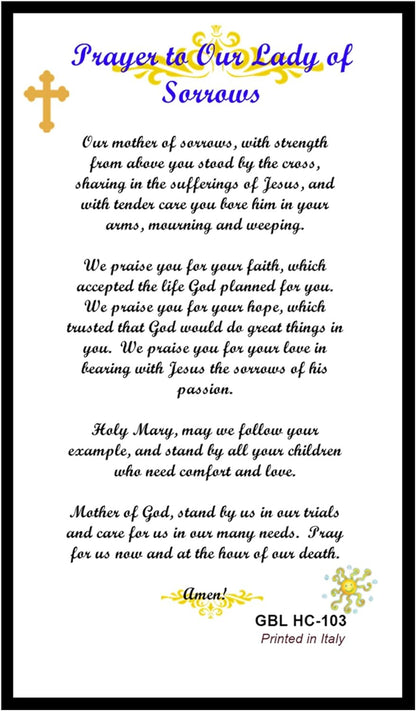 Prayer to Our Lady of Sorrows

Our mother of sorrows, with strength from above you stood by the cross, sharing in the sufferings of Jesus, and with tender care you bore him in your arms, mourning and weeping.

We praise you for your faith, which accepted the life God planned for you. We praise you for your hope, which trusted that God would do great things in you. We praise you for your love in bearing with Jesus the sorrows of his passion.

Holy Mary, may we follow your example, and stand by all your children who need comfort and love.

Mother of God, stand by us in our trials and care for us in our many needs. Pray for us now and at the hour of our death.

Amen!

GBL HC-103
Printed in Italy